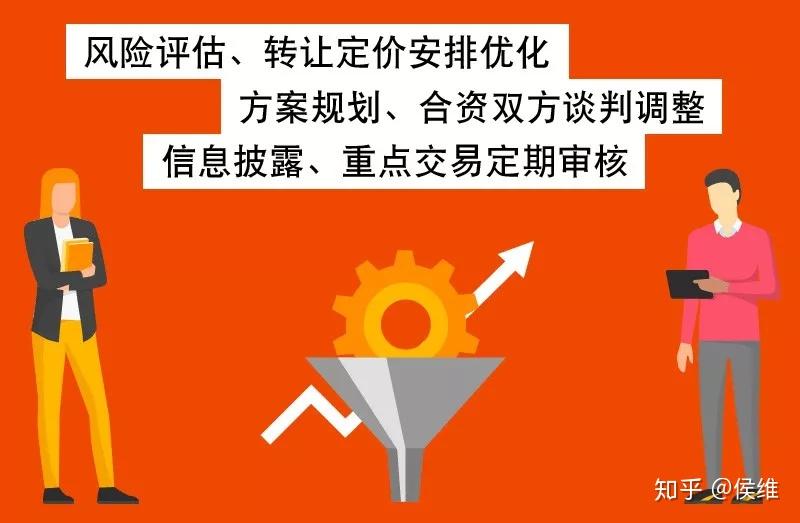 风险评估、转让定价安排优化
方案规划、合资双方谈判调整
信息披露、重点交易定期审核

知乎 @侯维